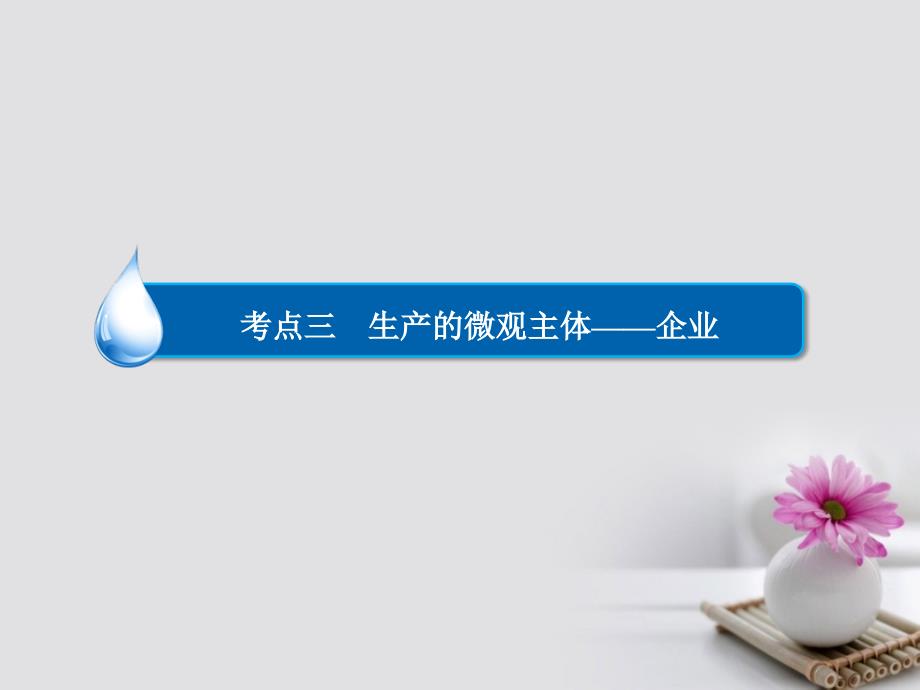 考点三　生产的微观主体——企业